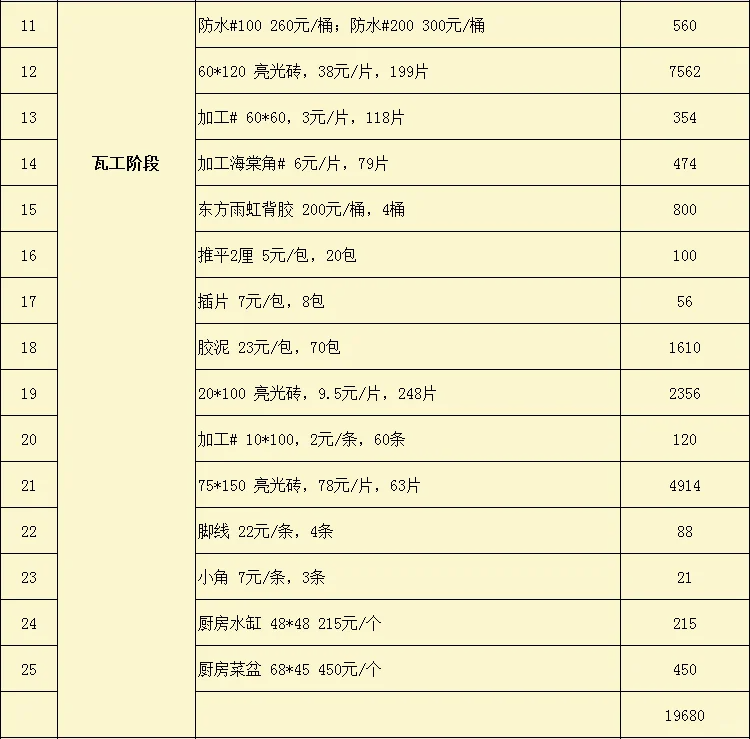 | 11 | 瓦工阶段 | 防水#100 260元/桶；防水#200 300元/桶 | 560 |
|---|---|---|---|
| 12 | | 60*120 亮光砖，38元/片，199片 | 7562 |
| 13 | | 加工# 60*60，3元/片，118片 | 354 |
| 14 | | 加工海棠角# 6元/片，79片 | 474 |
| 15 | | 东方雨虹背胶 200元/桶，4桶 | 800 |
| 16 | | 推平2厘 5元/包，20包 | 100 |
| 17 | | 插片 7元/包，8包 | 56 |
| 18 | | 胶泥 23元/包，70包 | 1610 |
| 19 | | 20*100 亮光砖，9.5元/片，248片 | 2356 |
| 20 | | 加工# 10*100，2元/条，60条 | 120 |
| 21 | | 75*150 亮光砖，78元/片，63片 | 4914 |
| 22 | | 脚线 22元/条，4条 | 88 |
| 23 | | 小角 7元/条，3条 | 21 |
| 24 | | 厨房水缸 48*48 215元/个 | 215 |
| 25 | | 厨房菜盆 68*45 450元/个 | 450 |
| | | | 19680 |